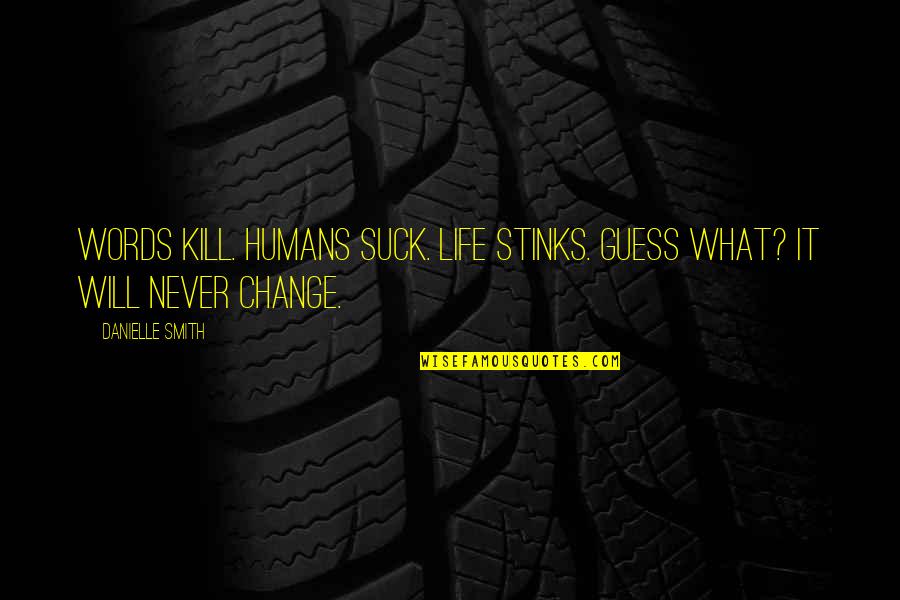 WORDS KILL. HUMANS SUCK. LIFE STINKS. GUESS WHAT? IT WILL NEVER CHANGE.

DANIELLE SMITH

WISEFAMOUSQUOTES.COM